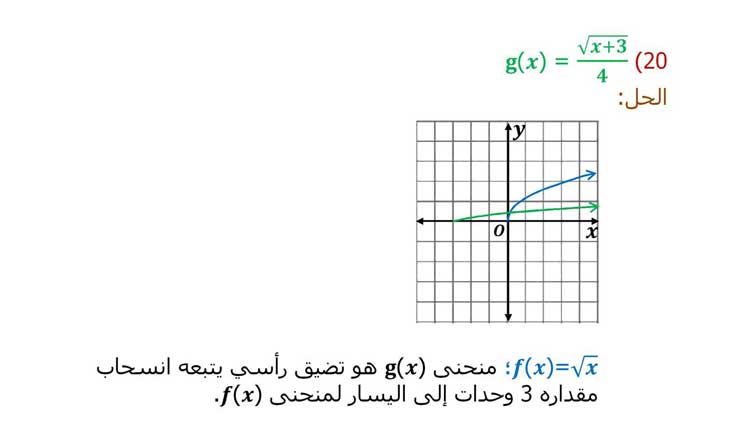 20) $g(x) = \frac{\sqrt{x+3}}{4}$

الحل:

$y$

$O$ $x$

$f(x)=\sqrt{x}$؛ منحنى $g(x)$ هو تضيق رأسي يتبعه انسحاب مقداره 3 وحدات إلى اليسار لمنحنى $f(x)$.